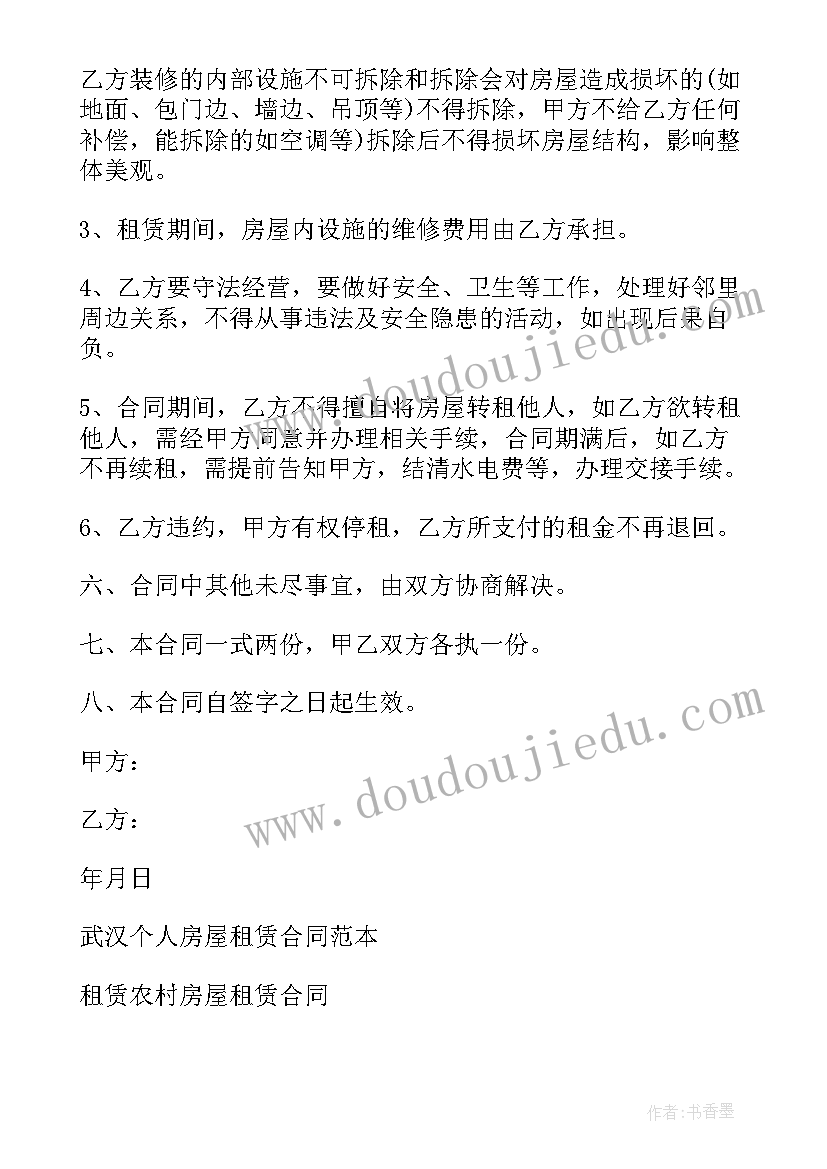 乙方装修的内部设施不可拆除和拆除会对房屋造成损坏的(如地面、包门边、墙边、吊顶等)不得拆除，甲方不给乙方任何补偿，能拆除的如空调等)拆除后不得损坏房屋结构，影响整体美观。

3、租赁期间，房屋内设施的维修费用由乙方承担。

4、乙方要守法经营，要做好安全、卫生等工作，处理好邻里周边关系，不得从事违法及安全隐患的活动，如出现后果自负。

5、合同期间，乙方不得擅自将房屋转租他人，如乙方欲转租他人，需经甲方同意并办理相关手续，合同期满后，如乙方不再续租，需提前告知甲方，结清水电费等，办理交接手续。

6、乙方违约，甲方有权停租，乙方所支付的租金不再退回。

六、合同中其他未尽事宜，由双方协商解决。

七、本合同一式两份，甲乙双方各执一份。

八、本合同自签字之日起生效。

甲方：

乙方：

年月日

武汉个人房屋租赁合同范本

租赁农村房屋租赁合同

www.doudoujiedu.com

www.doudoujiedu.com

作者：书香墨